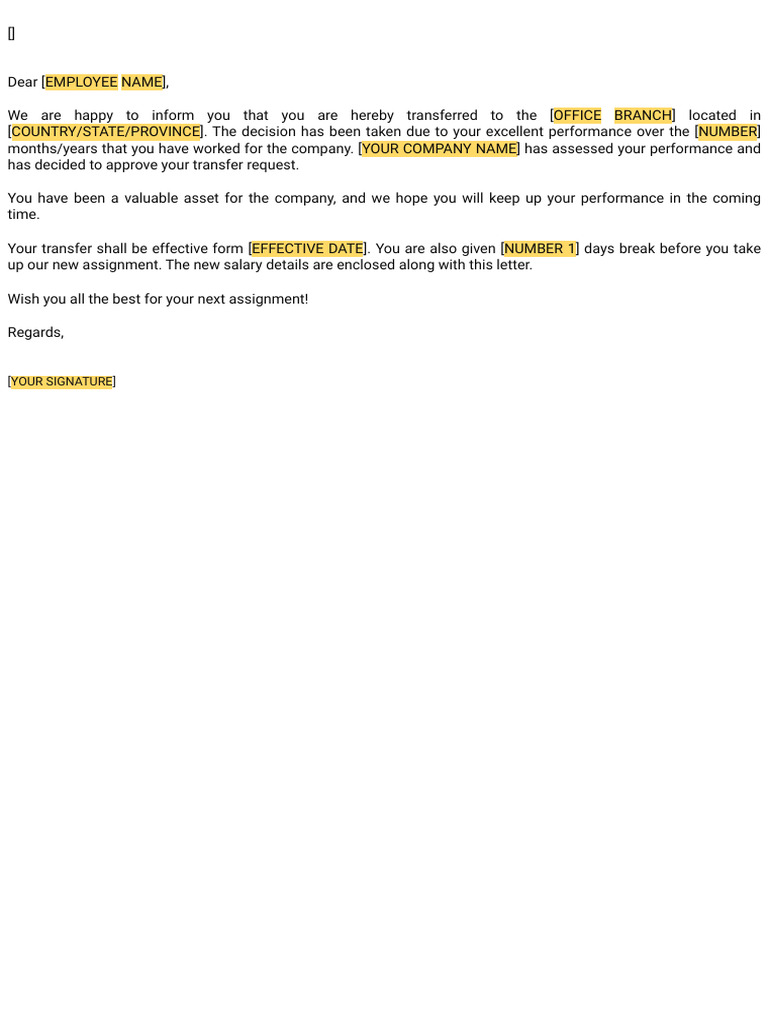 []

Dear [EMPLOYEE NAME],

We are happy to inform you that you are hereby transferred to the [OFFICE BRANCH] located in [COUNTRY/STATE/PROVINCE]. The decision has been taken due to your excellent performance over the [NUMBER] months/years that you have worked for the company. [YOUR COMPANY NAME] has assessed your performance and has decided to approve your transfer request.

You have been a valuable asset for the company, and we hope you will keep up your performance in the coming time.

Your transfer shall be effective form [EFFECTIVE DATE]. You are also given [NUMBER 1] days break before you take up our new assignment. The new salary details are enclosed along with this letter.

Wish you all the best for your next assignment!

Regards,

[YOUR SIGNATURE]